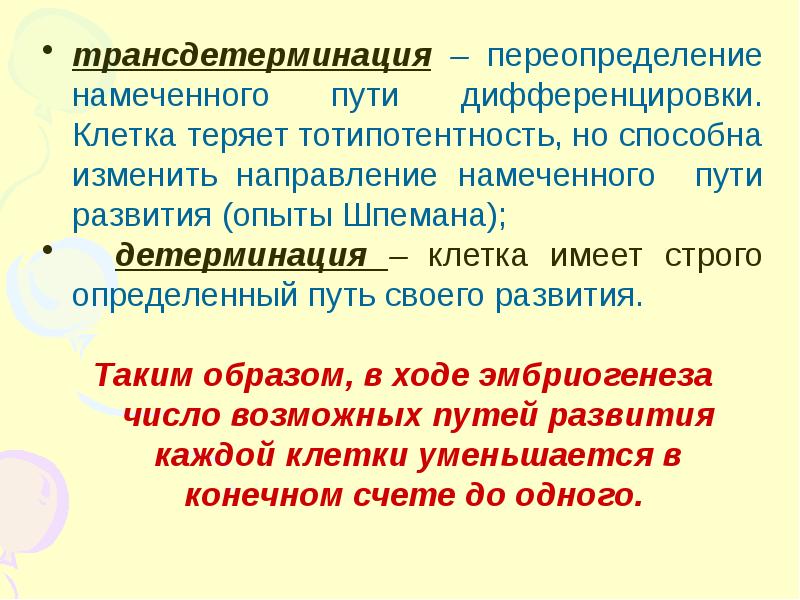 • трансдетерминация – переопределение намеченного пути дифференцировки. Клетка теряет тотипотентность, но способна изменить направление намеченного пути развития (опыты Шпемана);

• детерминация – клетка имеет строго определенный путь своего развития.

Таким образом, в ходе эмбриогенеза число возможных путей развития каждой клетки уменьшается в конечном счете до одного.